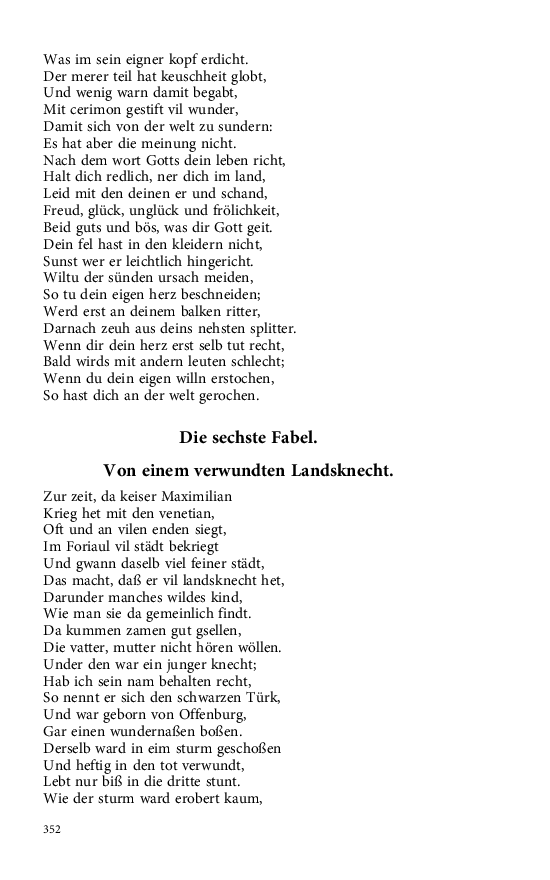 Was im sein eigner kopf erdicht.
Der merer teil hat keuschheit globt,
Und wenig warn damit begabt,
Mit cerimon gestift vil wunder,
Damit sich von der welt zu sundern:
Es hat aber die meinung nicht.
Nach dem wort Gotts dein leben richt,
Halt dich redlich, ner dich im land,
Leid mit den deinen er und schand,
Freud, glück, unglück und frölichkeit,
Beid guts und bös, was dir Gott geit.
Dein fel hast in den kleidern nicht,
Sunst wer er leichtlich hingericht.
Wiltu der sünden ursach meiden,
So tu dein eigen herz beschneiden;
Werd erst an deinem balken ritter,
Darnach zeuh aus deins nehsten splitter.
Wenn dir dein herz erst selb tut recht,
Bald wirds mit andern leuten schlecht;
Wenn du dein eigen willn erstochen,
So hast dich an der welt gerochen.

Die sechste Fabel.

Von einem verwundten Landsknecht.

Zur zeit, da keiser Maximilian
Krieg het mit den venetian,
Oft und an vilen enden siegt,
Im Foriaul vil städt bekriegt
Und gwann daselb viel feiner städt,
Das macht, daß er vil landsknecht het,
Darunder manches wildes kind,
Wie man sie da gemeinlich findt.
Da kummen zamen gut gsellen,
Die vatter, mutter nicht hören wöllen.
Under den war ein junger knecht;
Hab ich sein nam behalten recht,
So nennt er sich den schwarzen Türk,
Und war geborn von Offenburg,
Gar einen wundernaßen boßen.
Derselb ward in eim sturm geschoßen
Und heftig in den tot verwundt,
Lebt nur biß in die dritte stunt.
Wie der sturm ward erobert kaum,

352